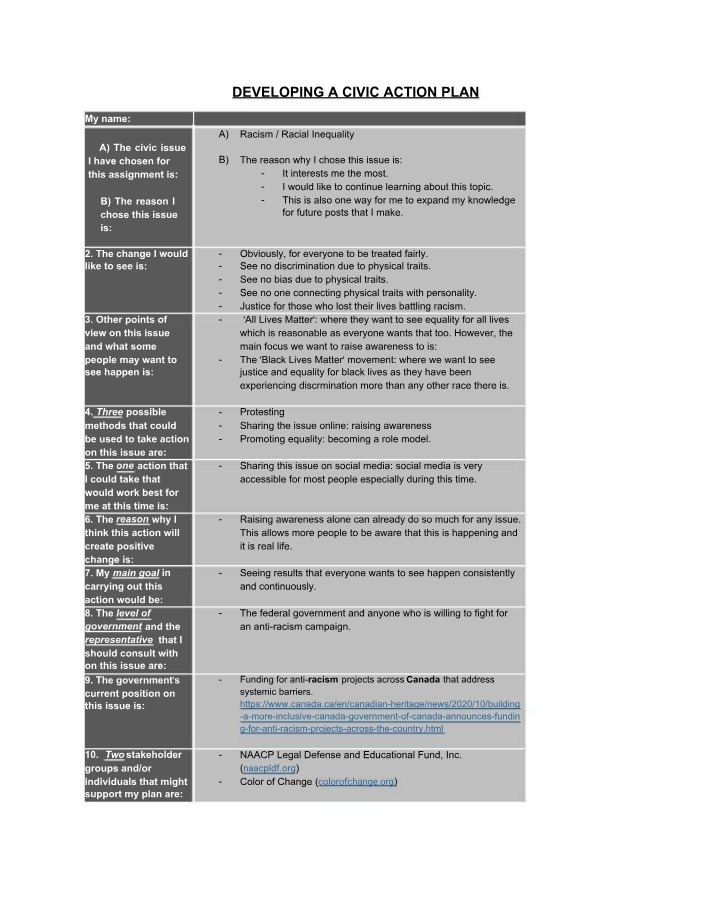 DEVELOPING A CIVIC ACTION PLAN

| My name: | |
|---|---|
| A) The civic issue I have chosen for this assignment is: B) The reason I chose this issue is: | A) Racism / Racial Inequality B) The reason why I chose this issue is: - It interests me the most. - I would like to continue learning about this topic. - This is also one way for me to expand my knowledge for future posts that I make. |
| 2. The change I would like to see is: | - Obviously, for everyone to be treated fairly. - See no discrimination due to physical traits. - See no bias due to physical traits. - See no one connecting physical traits with personality. - Justice for those who lost their lives battling racism. |
| 3. Other points of view on this issue and what some people may want to see happen is: | - 'All Lives Matter': where they want to see equality for all lives which is reasonable as everyone wants that too. However, the main focus we want to raise awareness to is: - The 'Black Lives Matter' movement: where we want to see justice and equality for black lives as they have been experiencing discrmination more than any other race there is. |
| 4. Three possible methods that could be used to take action on this issue are: | - Protesting - Sharing the issue online: raising awareness - Promoting equality: becoming a role model. |
| 5. The one action that I could take that would work best for me at this time is: | - Sharing this issue on social media: social media is very accessible for most people especially during this time. |
| 6. The reason why I think this action will create positive change is: | - Raising awareness alone can already do so much for any issue. This allows more people to be aware that this is happening and it is real life. |
| 7. My main goal in carrying out this action would be: | - Seeing results that everyone wants to see happen consistently and continuously. |
| 8. The level of government and the representative that I should consult with on this issue are: | - The federal government and anyone who is willing to fight for an anti-racism campaign. |
| 9. The government's current position on this issue is: | - Funding for anti-racism projects across Canada that address systemic barriers. https://www.canada.ca/en/canadian-heritage/news/2020/10/building-a-more-inclusive-canada-government-of-canada-announces-funding-for-anti-racism-projects-across-the-country.html |
| 10. Two stakeholder groups and/or individuals that might support my plan are: | - NAACP Legal Defense and Educational Fund, Inc. (naacpldf.org) - Color of Change (colorofchange.org) |